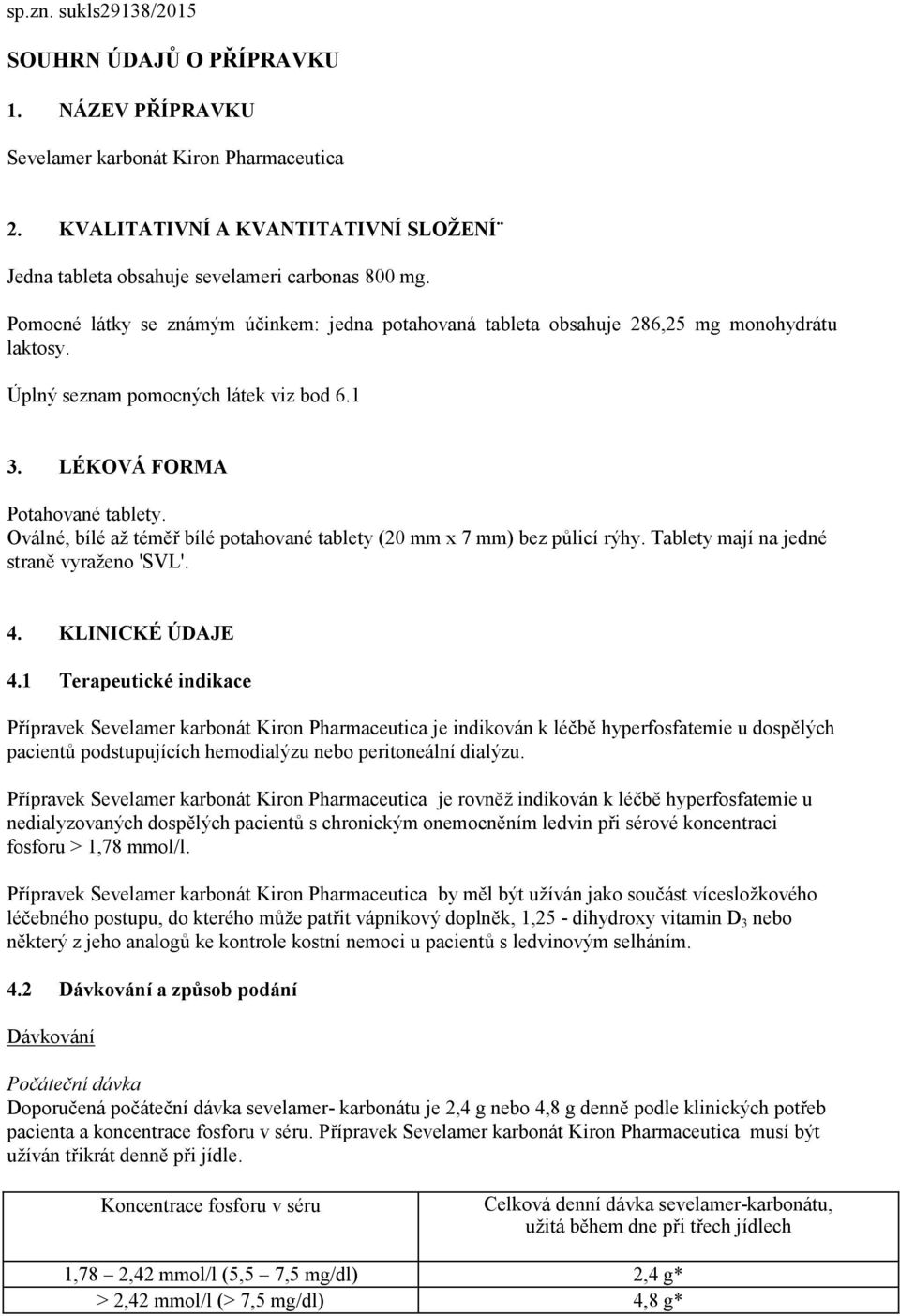 sp.zn. sukls29138/2015

SOUHRN ÚDAJŮ O PŘÍPRAVKU

1. NÁZEV PŘÍPRAVKU

Sevelamer karbonát Kiron Pharmaceutica

2. KVALITATIVNÍ A KVANTITATIVNÍ SLOŽENÍ¨

Jedna tableta obsahuje sevelameri carbonas 800 mg.

Pomocné látky se známým účinkem: jedna potahovaná tableta obsahuje 286,25 mg monohydrátu laktosy.

Úplný seznam pomocných látek viz bod 6.1

3. LÉKOVÁ FORMA

Potahované tablety.
Oválné, bílé až téměř bílé potahované tablety (20 mm x 7 mm) bez půlicí rýhy. Tablety mají na jedné straně vyraženo 'SVL'.

4. KLINICKÉ ÚDAJE

4.1 Terapeutické indikace

Přípravek Sevelamer karbonát Kiron Pharmaceutica je indikován k léčbě hyperfosfatemie u dospělých pacientů podstupujících hemodialýzu nebo peritoneální dialýzu.

Přípravek Sevelamer karbonát Kiron Pharmaceutica je rovněž indikován k léčbě hyperfosfatemie u nedialyzovaných dospělých pacientů s chronickým onemocněním ledvin při sérové koncentraci fosforu > 1,78 mmol/l.

Přípravek Sevelamer karbonát Kiron Pharmaceutica by měl být užíván jako součást vícesložkového léčebného postupu, do kterého může patřit vápníkový doplněk, 1,25 - dihydroxy vitamin $D_3$ nebo některý z jeho analogů ke kontrole kostní nemoci u pacientů s ledvinovým selháním.

4.2 Dávkování a způsob podání

Dávkování

Počáteční dávka
Doporučená počáteční dávka sevelamer- karbonátu je 2,4 g nebo 4,8 g denně podle klinických potřeb pacienta a koncentrace fosforu v séru. Přípravek Sevelamer karbonát Kiron Pharmaceutica musí být užíván třikrát denně při jídle.

| Koncentrace fosforu v séru | Celková denní dávka sevelamer-karbonátu, užitá během dne při třech jídlech |
|---|---|
| 1,78 – 2,42 mmol/l (5,5 – 7,5 mg/dl) | 2,4 g* |
| > 2,42 mmol/l (> 7,5 mg/dl) | 4,8 g* |